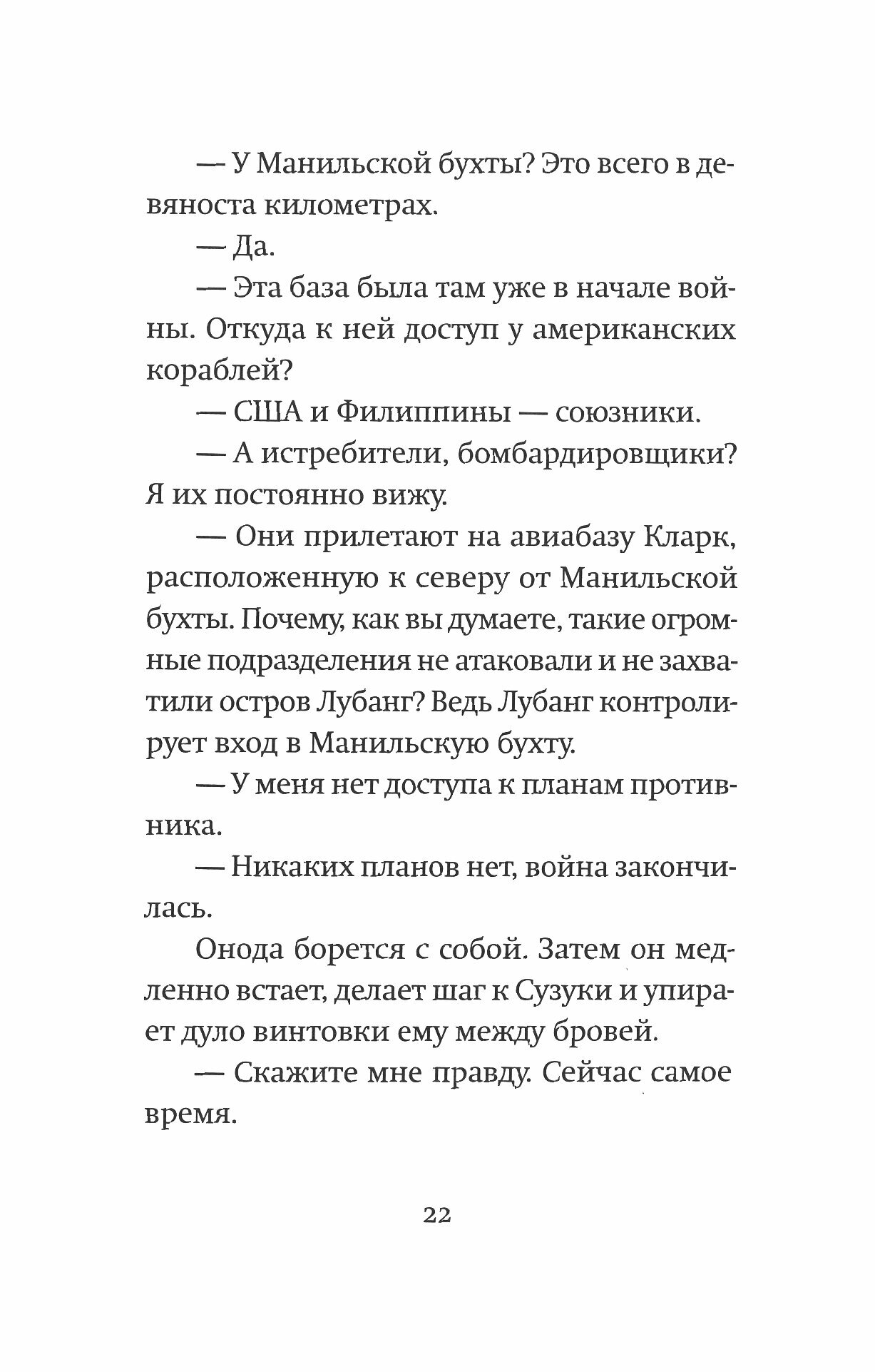 — У Манильской бухты? Это всего в девяноста километрах.

— Да.

— Эта база была там уже в начале войны. Откуда к ней доступ у американских кораблей?

— США и Филиппины — союзники.

— А истребители, бомбардировщики? Я их постоянно вижу.

— Они прилетают на авиабазу Кларк, расположенную к северу от Манильской бухты. Почему, как вы думаете, такие огромные подразделения не атаковали и не захватили остров Лубанг? Ведь Лубанг контролирует вход в Манильскую бухту.

— У меня нет доступа к планам противника.

— Никаких планов нет, война закончилась.

Онода борется с собой. Затем он медленно встает, делает шаг к Сузуки и упирает дуло винтовки ему между бровей.

— Скажите мне правду. Сейчас самое время.

22